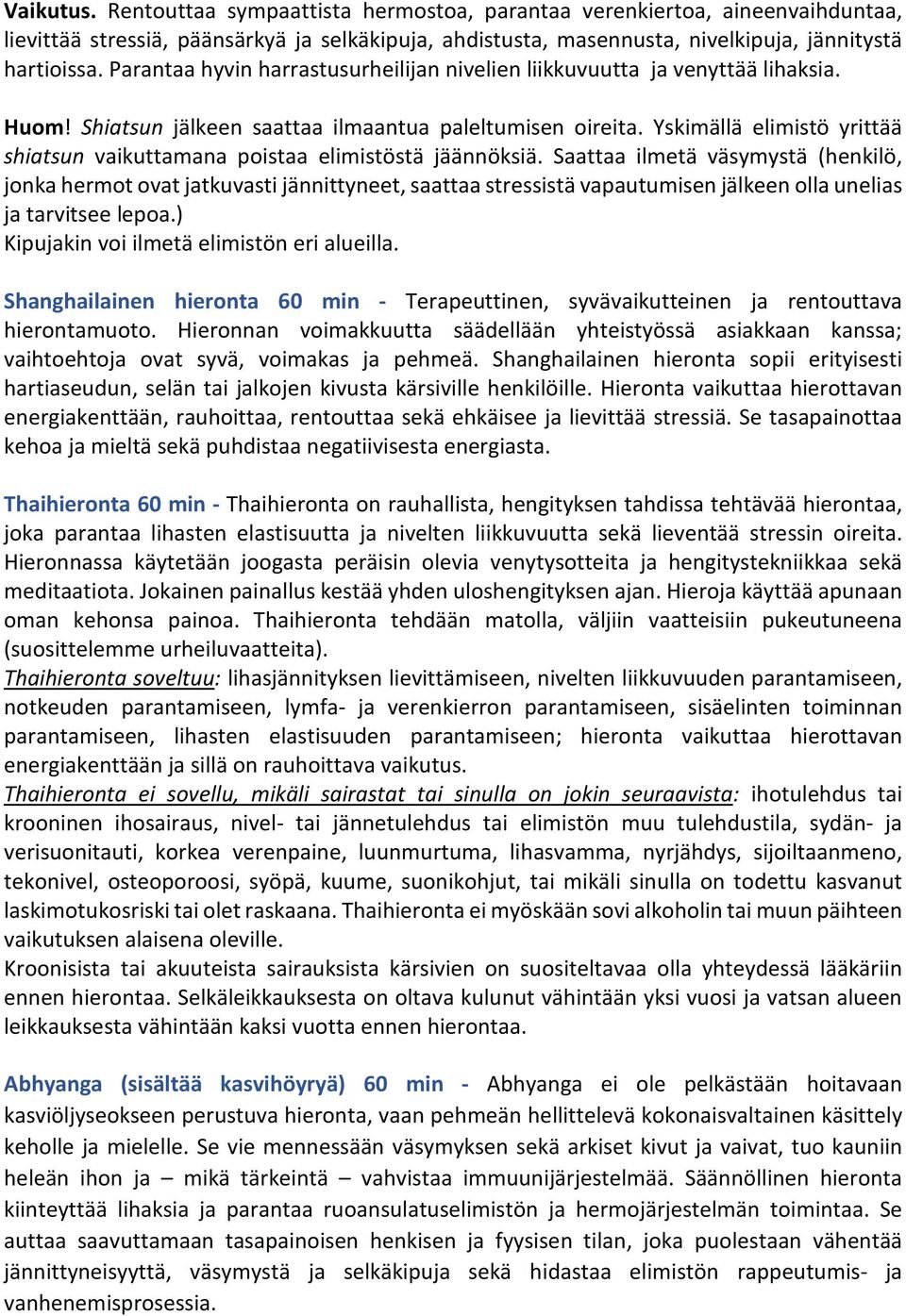 Vaikutus. Rentouttaa sympaattista hermostoa, parantaa verenkiertoa, aineenvaihduntaa, lievittää stressiä, päänsärkyä ja selkäkipuja, ahdistusta, masennusta, nivelkipuja, jännitystä hartioissa. Parantaa hyvin harrastusurheilijan nivelien liikkuvuutta ja venyttää lihaksia.

Huom! Shiatsun jälkeen saattaa ilmaantua paleltumisen oireita. Yskimällä elimistö yrittää shiatsun vaikuttamana poistaa elimistöstä jäännöksiä. Saattaa ilmetä väsymystä (henkilö, jonka hermot ovat jatkuvasti jännittyneet, saattaa stressistä vapautumisen jälkeen olla unelias ja tarvitsee lepoa.)
Kipujakin voi ilmetä elimistön eri alueilla.

Shanghailainen hieronta 60 min - Terapeuttinen, syvävaikutteinen ja rentouttava hierontamuoto. Hieronnan voimakkuutta säädellään yhteistyössä asiakkaan kanssa; vaihtoehtoja ovat syvä, voimakas ja pehmeä. Shanghailainen hieronta sopii erityisesti hartiaseudun, selän tai jalkojen kivusta kärsiville henkilöille. Hieronta vaikuttaa hierottavan energiakenttään, rauhoittaa, rentouttaa sekä ehkäisee ja lievittää stressiä. Se tasapainottaa kehoa ja mieltä sekä puhdistaa negatiivisesta energiasta.

Thaihieronta 60 min - Thaihieronta on rauhallista, hengityksen tahdissa tehtävää hierontaa, joka parantaa lihasten elastisuutta ja nivelten liikkuvuutta sekä lieventää stressin oireita. Hieronnassa käytetään joogasta peräisin olevia venytysotteita ja hengitystekniikkaa sekä meditaatiota. Jokainen painallus kestää yhden uloshengityksen ajan. Hieroja käyttää apunaan oman kehonsa painoa. Thaihieronta tehdään matolla, väljiin vaatteisiin pukeutuneena (suosittelemme urheiluvaatteita).
Thaihieronta soveltuu: lihasjännityksen lievittämiseen, nivelten liikkuvuuden parantamiseen, notkeuden parantamiseen, lymfa- ja verenkierron parantamiseen, sisäelinten toiminnan parantamiseen, lihasten elastisuuden parantamiseen; hieronta vaikuttaa hierottavan energiakenttään ja sillä on rauhoittava vaikutus.
Thaihieronta ei sovellu, mikäli sairastat tai sinulla on jokin seuraavista: ihotulehdus tai krooninen ihosairaus, nivel- tai jännetulehdus tai elimistön muu tulehdustila, sydän- ja verisuonitauti, korkea verenpaine, luunmurtuma, lihasvamma, nyrjähdys, sijoiltaanmeno, tekonivel, osteoporoosi, syöpä, kuume, suonikohjut, tai mikäli sinulla on todettu kasvanut laskimotukosriski tai olet raskaana. Thaihieronta ei myöskään sovi alkoholin tai muun päihteen vaikutuksen alaisena oleville.
Kroonisista tai akuuteista sairauksista kärsivien on suositeltavaa olla yhteydessä lääkäriin ennen hierontaa. Selkäleikkauksesta on oltava kulunut vähintään yksi vuosi ja vatsan alueen leikkauksesta vähintään kaksi vuotta ennen hierontaa.

Abhyanga (sisältää kasvihöyryä) 60 min - Abhyanga ei ole pelkästään hoitavaan kasviöljyseokseen perustuva hieronta, vaan pehmeän hellittelevä kokonaisvaltainen käsittely keholle ja mielelle. Se vie mennessään väsymyksen sekä arkiset kivut ja vaivat, tuo kauniin heleän ihon ja – mikä tärkeintä – vahvistaa immuunijärjestelmää. Säännöllinen hieronta kiinteyttää lihaksia ja parantaa ruoansulatuselimistön ja hermojärjestelmän toimintaa. Se auttaa saavuttamaan tasapainoisen henkisen ja fyysisen tilan, joka puolestaan vähentää jännittyneisyyttä, väsymystä ja selkäkipuja sekä hidastaa elimistön rappeutumis- ja vanhenemisprosessia.